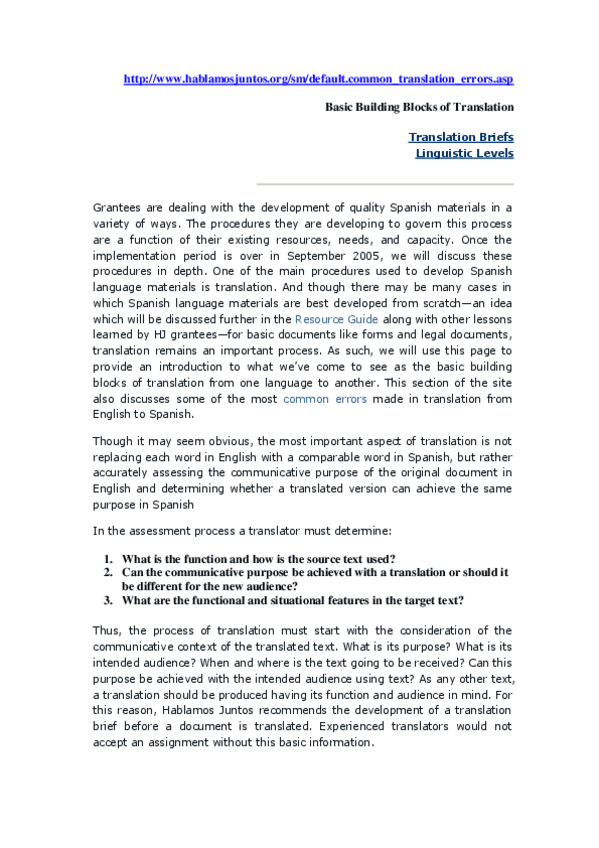 http://www.hablamosjuntos.org/sm/default.common_translation_errors.asp

Basic Building Blocks of Translation

Translation Briefs
Linguistic Levels

Grantees are dealing with the development of quality Spanish materials in a variety of ways. The procedures they are developing to govern this process are a function of their existing resources, needs, and capacity. Once the implementation period is over in September 2005, we will discuss these procedures in depth. One of the main procedures used to develop Spanish language materials is translation. And though there may be many cases in which Spanish language materials are best developed from scratch—an idea which will be discussed further in the Resource Guide along with other lessons learned by HJ grantees—for basic documents like forms and legal documents, translation remains an important process. As such, we will use this page to provide an introduction to what we've come to see as the basic building blocks of translation from one language to another. This section of the site also discusses some of the most common errors made in translation from English to Spanish.

Though it may seem obvious, the most important aspect of translation is not replacing each word in English with a comparable word in Spanish, but rather accurately assessing the communicative purpose of the original document in English and determining whether a translated version can achieve the same purpose in Spanish

In the assessment process a translator must determine:

1. What is the function and how is the source text used?
2. Can the communicative purpose be achieved with a translation or should it be different for the new audience?
3. What are the functional and situational features in the target text?

Thus, the process of translation must start with the consideration of the communicative context of the translated text. What is its purpose? What is its intended audience? When and where is the text going to be received? Can this purpose be achieved with the intended audience using text? As any other text, a translation should be produced having its function and audience in mind. For this reason, Hablamos Juntos recommends the development of a translation brief before a document is translated. Experienced translators would not accept an assignment without this basic information.